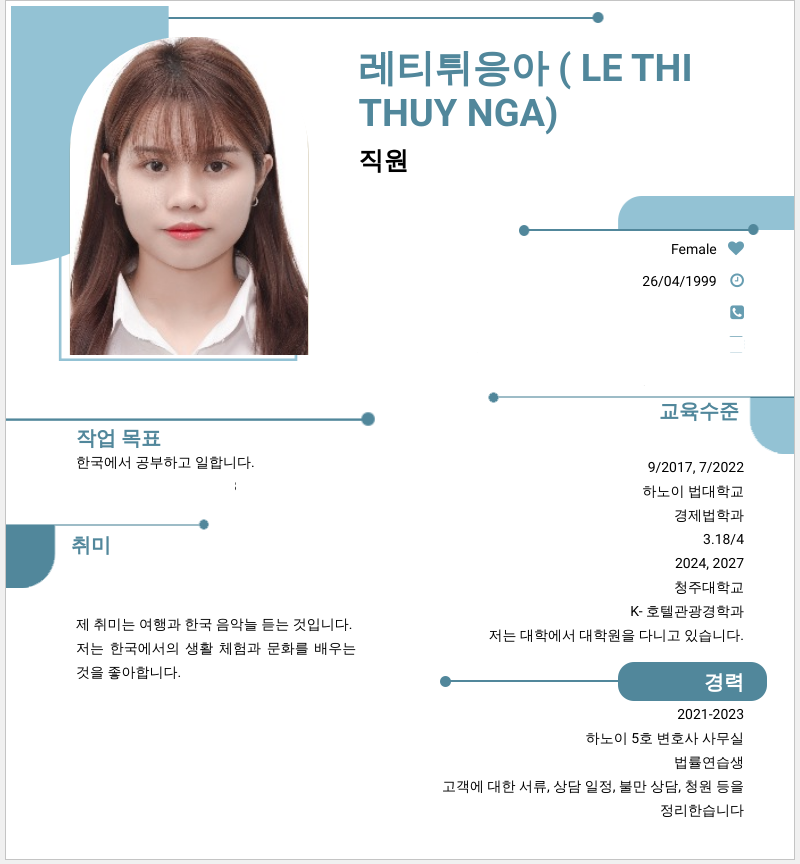 레티튀응아 ( LE THI THUY NGA)

직원

Female

26/04/1999

작업 목표

한국에서 공부하고 일합니다.

취미

제 취미는 여행과 한국 음악늘 듣는 것입니다. 저는 한국에서의 생활 체험과 문화를 배우는 것을 좋아합니다.

교육수준

9/2017, 7/2022

하노이 법대학교

경제법학과

3.18/4

2024, 2027

청주대학교

K- 호텔관광경학과

저는 대학에서 대학원을 다니고 있습니다.

경력

2021-2023

하노이 5호 변호사 사무실

법률연습생

고객에 대한 서류, 상담 일정, 불만 상담, 청원 등을 정리한습니다